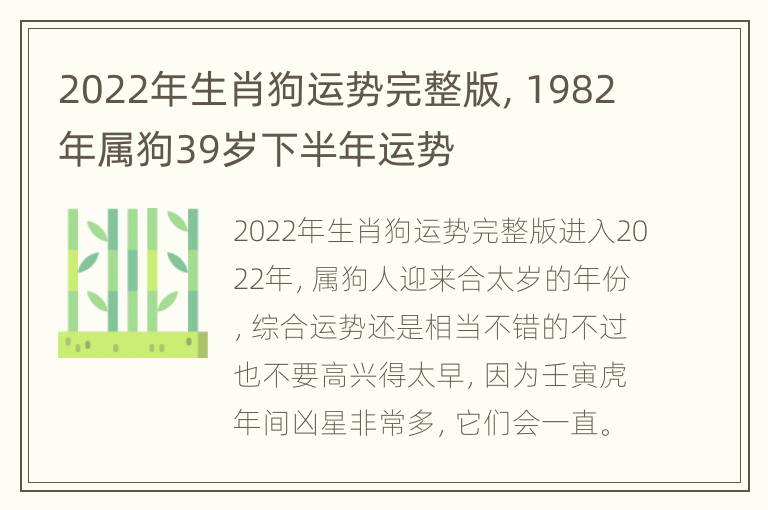 2022年生肖狗运势完整版, 1982年属狗39岁下半年运势

2022年生肖狗运势完整版进入2022年, 属狗人迎来合太岁的年份, 综合运势还是相当不错的不过也不要高兴得太早, 因为壬寅虎年间凶星非常多, 它们会一直。